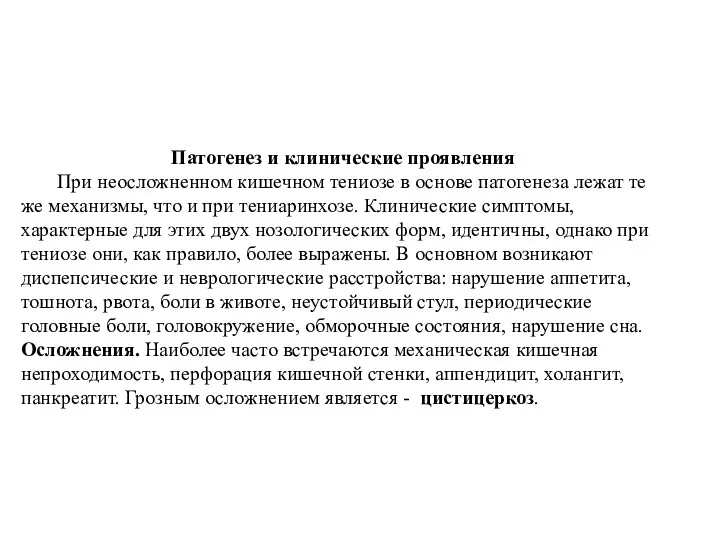 Патогенез и клинические проявления

При неосложненном кишечном тениозе в основе патогенеза лежат те же механизмы, что и при тениаринхозе. Клинические симптомы, характерные для этих двух нозологических форм, идентичны, однако при тениозе они, как правило, более выражены. В основном возникают диспепсические и неврологические расстройства: нарушение аппетита, тошнота, рвота, боли в животе, неустойчивый стул, периодические головные боли, головокружение, обморочные состояния, нарушение сна. Осложнения. Наиболее часто встречаются механическая кишечная непроходимость, перфорация кишечной стенки, аппендицит, холангит, панкреатит. Грозным осложнением является - цистицеркоз.